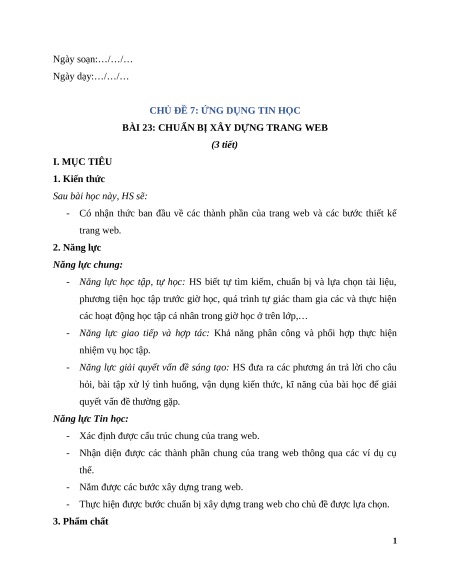 Ngày soạn:…/…/…

Ngày dạy:…/…/…

CHỦ ĐỀ 7: ỨNG DỤNG TIN HỌC

BÀI 23: CHUẨN BỊ XÂY DỰNG TRANG WEB

(3 tiết)

I. MỤC TIÊU

1. Kiến thức

Sau bài học này, HS sẽ:

- Có nhận thức ban đầu về các thành phần của trang web và các bước thiết kế trang web.

2. Năng lực

Năng lực chung:

- Năng lực học tập, tự học: HS biết tự tìm kiếm, chuẩn bị và lựa chọn tài liệu, phương tiện học tập trước giờ học, quá trình tự giác tham gia các và thực hiện các hoạt động học tập cá nhân trong giờ học ở trên lớp,…

- Năng lực giao tiếp và hợp tác: Khả năng phân công và phối hợp thực hiện nhiệm vụ học tập.

- Năng lực giải quyết vấn đề sáng tạo: HS đưa ra các phương án trả lời cho câu hỏi, bài tập xử lý tình huống, vận dụng kiến thức, kĩ năng của bài học để giải quyết vấn đề thường gặp.

Năng lực Tin học:

- Xác định được cấu trúc chung của trang web.

- Nhận diện được các thành phần chung của trang web thông qua các ví dụ cụ thể.

- Nắm được các bước xây dựng trang web.

- Thực hiện được bước chuẩn bị xây dựng trang web cho chủ đề được lựa chọn.

3. Phẩm chất

1